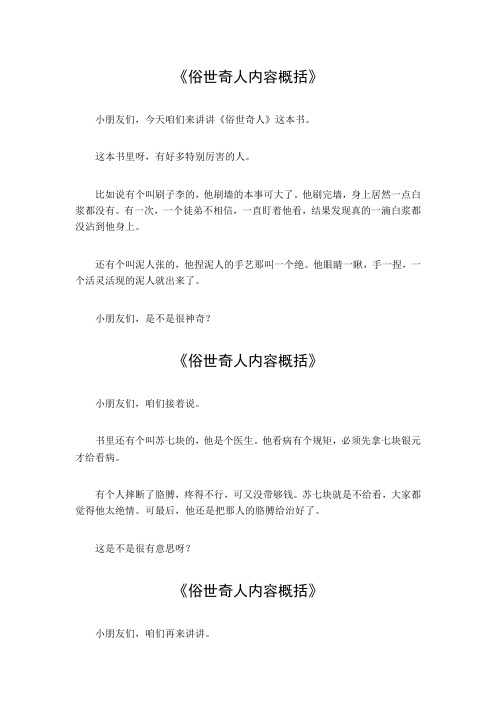 《俗世奇人内容概括》

小朋友们，今天咱们来讲讲《俗世奇人》这本书。

这本书里呀，有好多特别厉害的人。

比如说有个叫刷子李的，他刷墙的本事可大了。他刷完墙，身上居然一点白浆都没有。有一次，一个徒弟不相信，一直盯着他看，结果发现真的一滴白浆都没沾到他身上。

还有个叫泥人张的，他捏泥人的手艺那叫一个绝。他眼睛一瞅，手一捏，一个活灵活现的泥人就出来了。

小朋友们，是不是很神奇？

《俗世奇人内容概括》

小朋友们，咱们接着说。

书里还有个叫苏七块的，他是个医生。他看病有个规矩，必须先拿七块银元才给看病。

有个人摔断了胳膊，疼得不行，可又没带够钱。苏七块就是不给看，大家都觉得他太绝情。可最后，他还是把那人的胳膊给治好了。

这是不是很有意思呀？

《俗世奇人内容概括》

小朋友们，咱们再来讲讲。